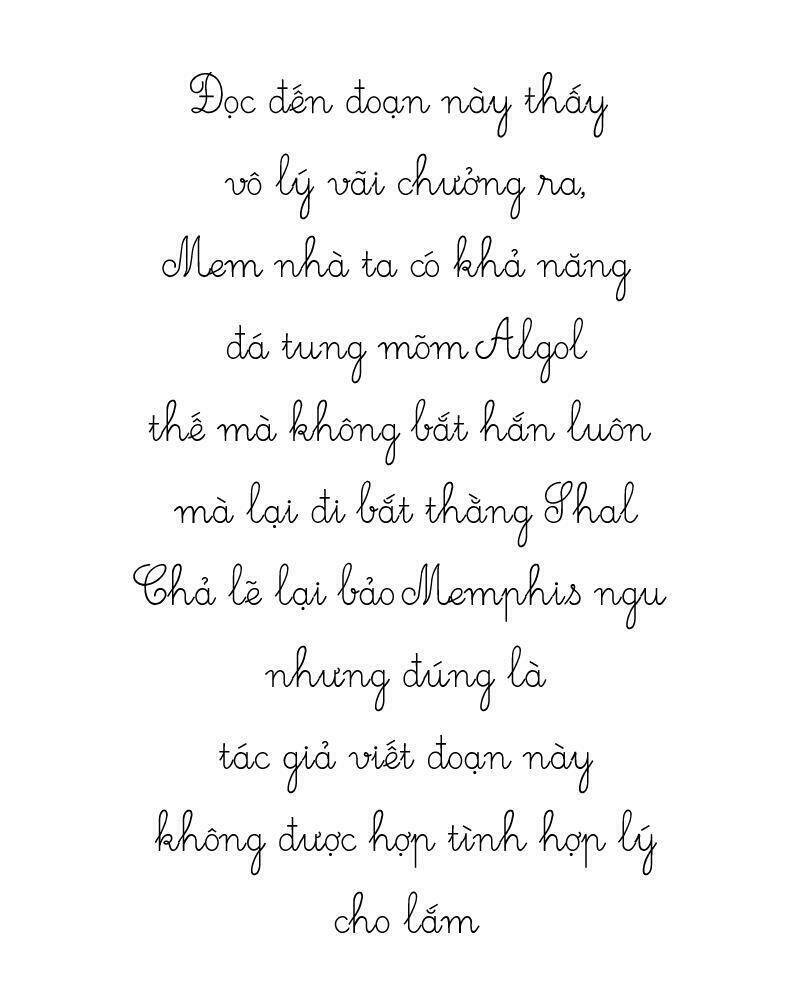 Đọc đến đoạn này thấy vô lý vãi chưởng ra, Mem nhà ta có khả năng đá tung mõm Algol thế mà không bắt hắn luôn mà lại đi bắt thằng Shal Chả lẽ lại bảo Memphis ngu nhưng đúng là tác giả viết đoạn này không được hợp tình hợp lý cho lắm